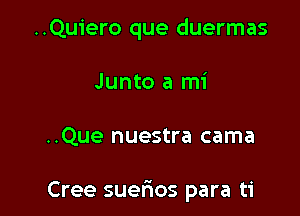 ..Quiero que duermas

Junto a mí

..Que nuestra cama

Cree sueños para ti